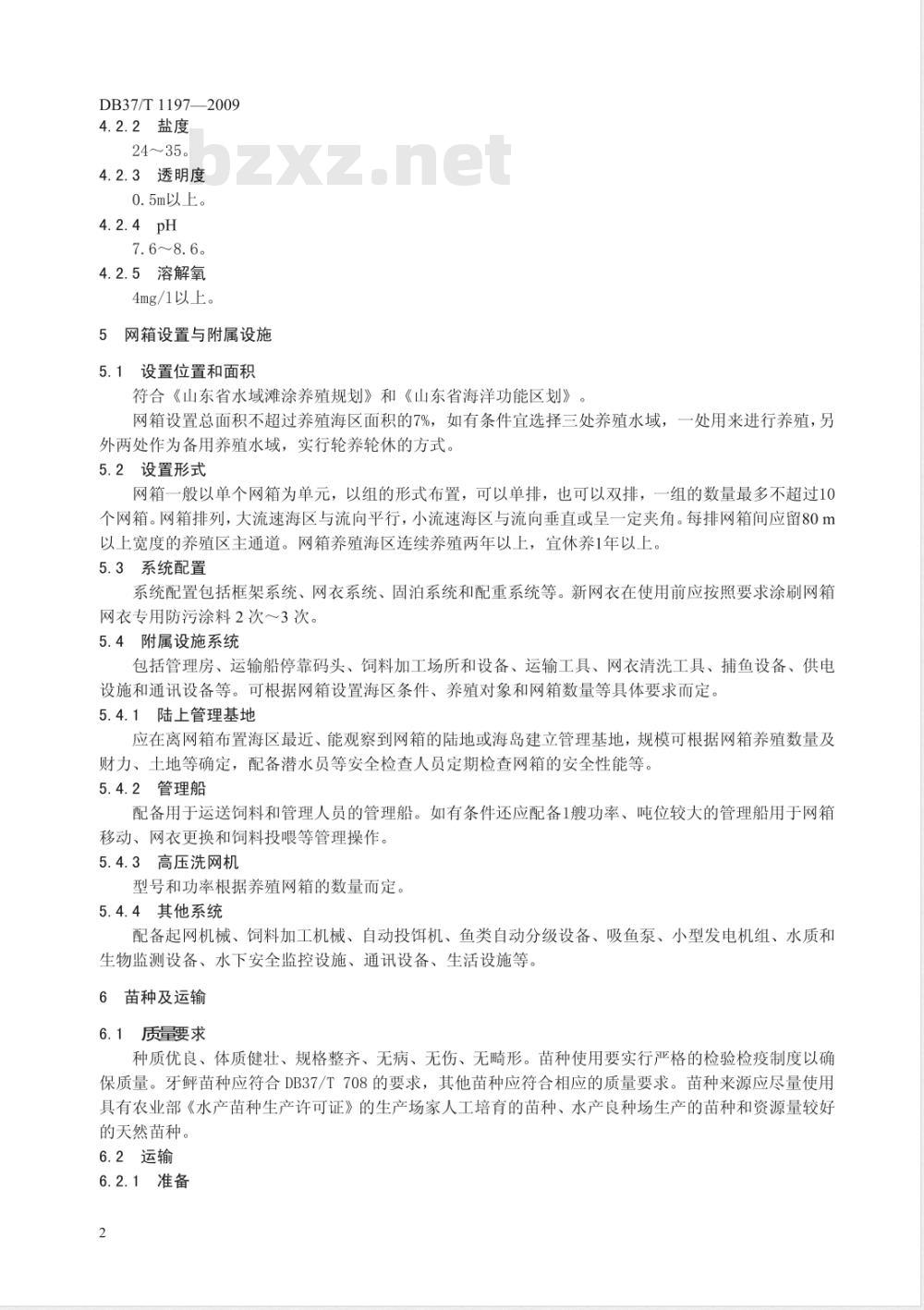 DB37/T 1197—2009

4.2.2 盐度

24～35。

4.2.3 透明度

0.5m以上。

4.2.4 pH

7.6～8.6。

4.2.5 溶解氧

4mg/l以上。

5 网箱设置与附属设施

5.1 设置位置和面积

符合《山东省水域滩涂养殖规划》和《山东省海洋功能区划》。

网箱设置总面积不超过养殖海区面积的7%，如有条件宜选择三处养殖水域，一处用来进行养殖，另外两处作为备用养殖水域，实行轮养轮休的方式。

5.2 设置形式

网箱一般以单个网箱为单元，以组的形式布置，可以单排，也可以双排，一组的数量最多不超过10个网箱。网箱排列，大流速海区与流向平行，小流速海区与流向垂直或呈一定夹角。每排网箱间应留80 m以上宽度的养殖区主通道。网箱养殖海区连续养殖两年以上，宜休养1年以上。

5.3 系统配置

系统配置包括框架系统、网衣系统、固泊系统和配重系统等。新网衣在使用前应按照要求涂刷网箱网衣专用防污涂料2次～3次。

5.4 附属设施系统

包括管理房、运输船停靠码头、饲料加工场所和设备、运输工具、网衣清洗工具、捕鱼设备、供电设施和通讯设备等。可根据网箱设置海区条件、养殖对象和网箱数量等具体要求而定。

5.4.1 陆上管理基地

应在离网箱布置海区最近、能观察到网箱的陆地或海岛建立管理基地，规模可根据网箱养殖数量及财力、土地等确定，配备潜水员等安全检查人员定期检查网箱的安全性能等。

5.4.2 管理船

配备用于运送饲料和管理人员的管理船。如有条件还应配备1艘功率、吨位较大的管理船用于网箱移动、网衣更换和饲料投喂等管理操作。

5.4.3 高压洗网机

型号和功率根据养殖网箱的数量而定。

5.4.4 其他系统

配备起网机械、饲料加工机械、自动投饵机、鱼类自动分级设备、吸鱼泵、小型发电机组、水质和生物监测设备、水下安全监控设施、通讯设备、生活设施等。

6 苗种及运输

6.1 质量要求

种质优良、体质健壮、规格整齐、无病、无伤、无畸形。苗种使用要实行严格的检验检疫制度以确保质量。牙鲆苗种应符合DB37/T 708的要求，其他苗种应符合相应的质量要求。苗种来源应尽量使用具有农业部《水产苗种生产许可证》的生产场家人工培育的苗种、水产良种场生产的苗种和资源量较好的天然苗种。

6.2 运输

6.2.1 准备

2

bzxz.net